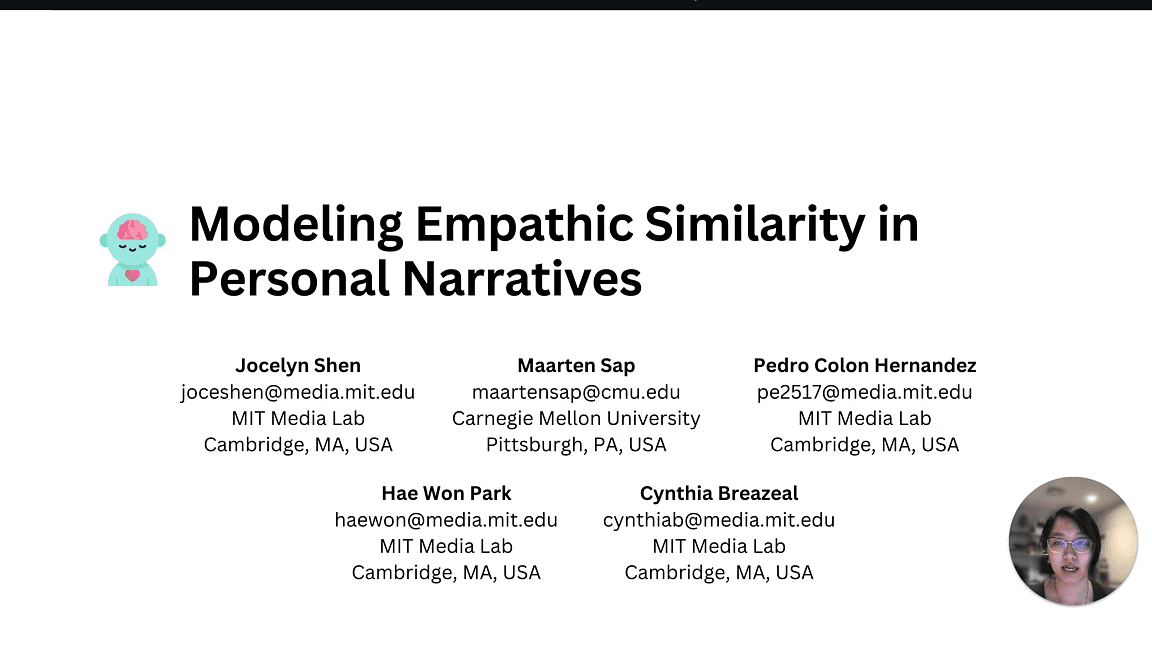 Modeling Empathic Similarity in Personal Narratives

Jocelyn Shen
joceshen@media.mit.edu
MIT Media Lab
Cambridge, MA, USA

Maarten Sap
maartensap@cmu.edu
Carnegie Mellon University
Pittsburgh, PA, USA

Pedro Colon Hernandez
pe2517@media.mit.edu
MIT Media Lab
Cambridge, MA, USA

Hae Won Park
haewon@media.mit.edu
MIT Media Lab
Cambridge, MA, USA

Cynthia Breazeal
cynthiab@media.mit.edu
MIT Media Lab
Cambridge, MA, USA